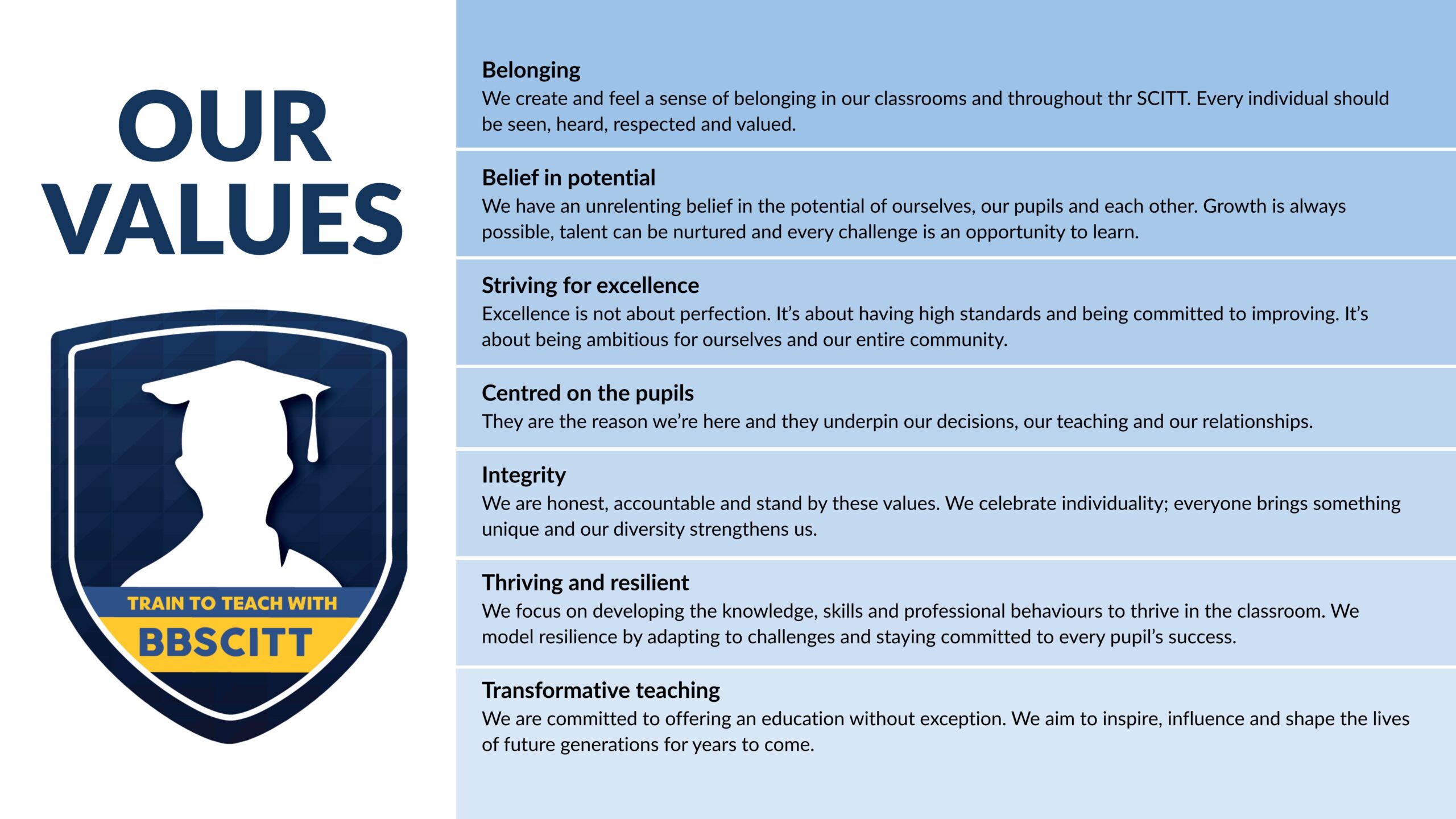 OUR VALUES

TRAIN TO TEACH WITH
BBSCITT

Belonging
We create and feel a sense of belonging in our classrooms and throughout thr SCITT. Every individual should be seen, heard, respected and valued.

Belief in potential
We have an unrelenting belief in the potential of ourselves, our pupils and each other. Growth is always possible, talent can be nurtured and every challenge is an opportunity to learn.

Striving for excellence
Excellence is not about perfection. It's about having high standards and being committed to improving. It's about being ambitious for ourselves and our entire community.

Centred on the pupils
They are the reason we're here and they underpin our decisions, our teaching and our relationships.

Integrity
We are honest, accountable and stand by these values. We celebrate individuality; everyone brings something unique and our diversity strengthens us.

Thriving and resilient
We focus on developing the knowledge, skills and professional behaviours to thrive in the classroom. We model resilience by adapting to challenges and staying committed to every pupil's success.

Transformative teaching
We are committed to offering an education without exception. We aim to inspire, influence and shape the lives of future generations for years to come.